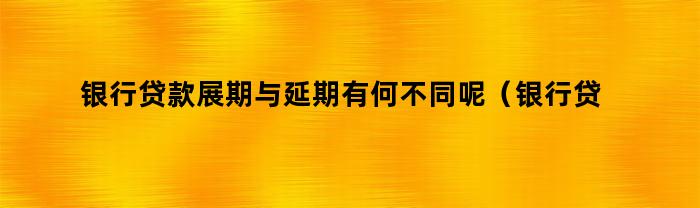 银行贷款展期与延期有何不同呢（银行贷